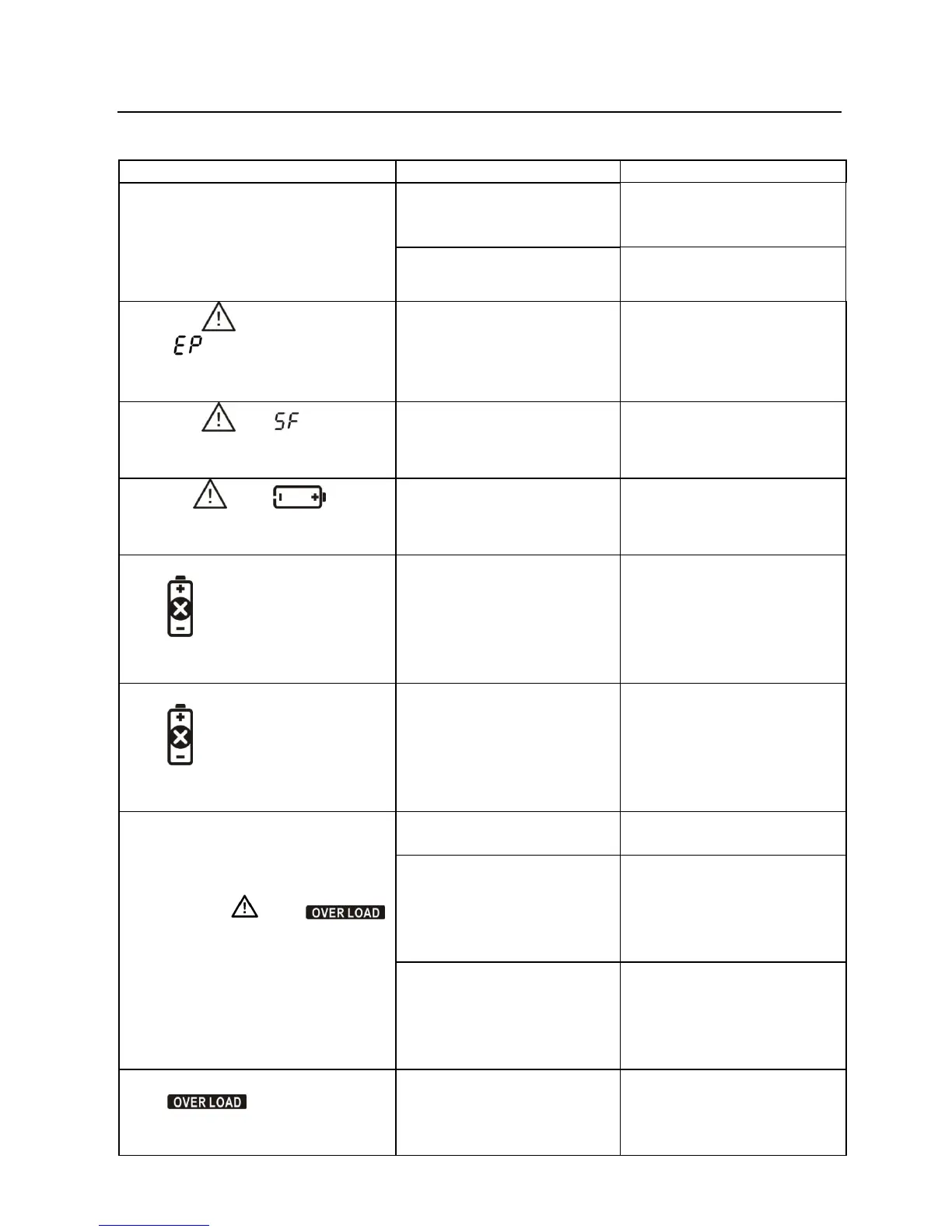 EP

SF

OVER LOAD

OVER LOAD